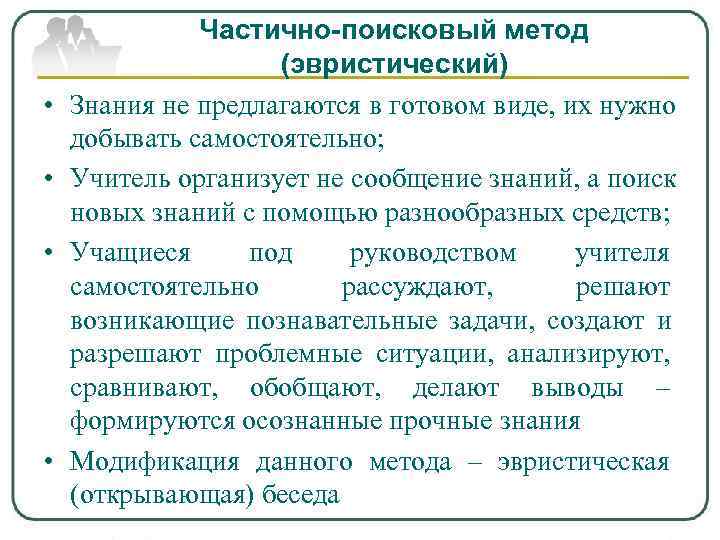 Частично-поисковый метод (эвристический)

• Знания не предлагаются в готовом виде, их нужно добывать самостоятельно;

• Учитель организует не сообщение знаний, а поиск новых знаний с помощью разнообразных средств;

• Учащиеся под руководством учителя самостоятельно рассуждают, решают возникающие познавательные задачи, создают и разрешают проблемные ситуации, анализируют, сравнивают, обобщают, делают выводы – формируются осознанные прочные знания

• Модификация данного метода – эвристическая (открывающая) беседа